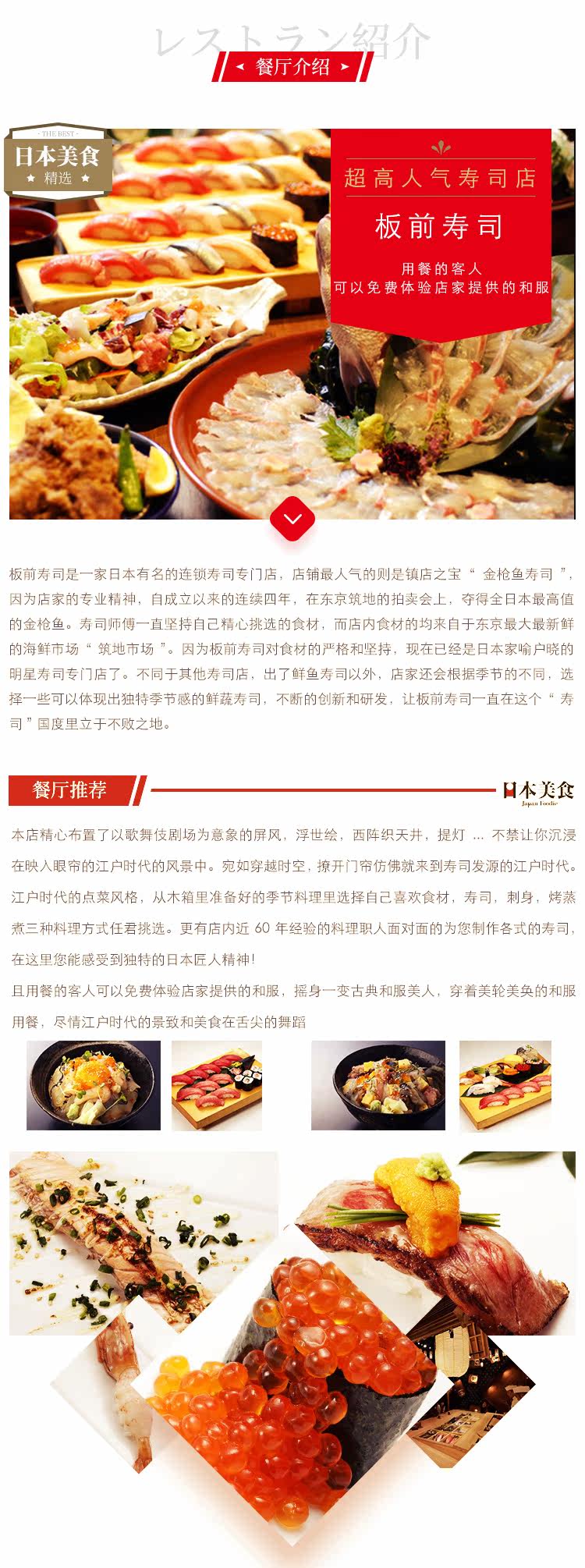 レストラン紹介

餐厅介绍

THE BEST
日本美食
精选

超高人气寿司店

板前寿司

用餐的客人
可以免费体验店家提供的和服

板前寿司是一家日本有名的连锁寿司专门店，店铺最人气的则是镇店之宝“ 金枪鱼寿司 ”，因为店家的专业精神，自成立以来的连续四年，在东京筑地的拍卖会上，夺得全日本最高值的金枪鱼。寿司师傅一直坚持自己精心挑选的食材，而店内食材的均来自于东京最大最新鲜的海鲜市场“ 筑地市场 ”。因为板前寿司对食材的严格和坚持，现在已经是日本家喻户晓的明星寿司专门店了。不同于其他寿司店，出了鲜鱼寿司以外，店家还会根据季节的不同，选择一些可以体现出独特季节感的鲜蔬寿司，不断的创新和研发，让板前寿司一直在这个“ 寿司 ”国度里立于不败之地。

餐厅推荐

日本美食
Japan Foodie

本店精心布置了以歌舞伎剧场为意象的屏风，浮世绘，西阵织天井，提灯 ... 不禁让你沉浸在映入眼帘的江户时代的风景中。宛如穿越时空，撩开门帘仿佛就来到寿司发源的江户时代。江户时代的点菜风格，从木箱里准备好的季节料理里选择自己喜欢食材，寿司，刺身，烤蒸煮三种料理方式任君挑选。更有店内近 60 年经验的料理职人面对面的为您制作各式的寿司，在这里您能感受到独特的日本匠人精神！

且用餐的客人可以免费体验店家提供的和服，摇身一变古典和服美人，穿着美轮美奂的和服用餐，尽情江户时代的景致和美食在舌尖的舞蹈